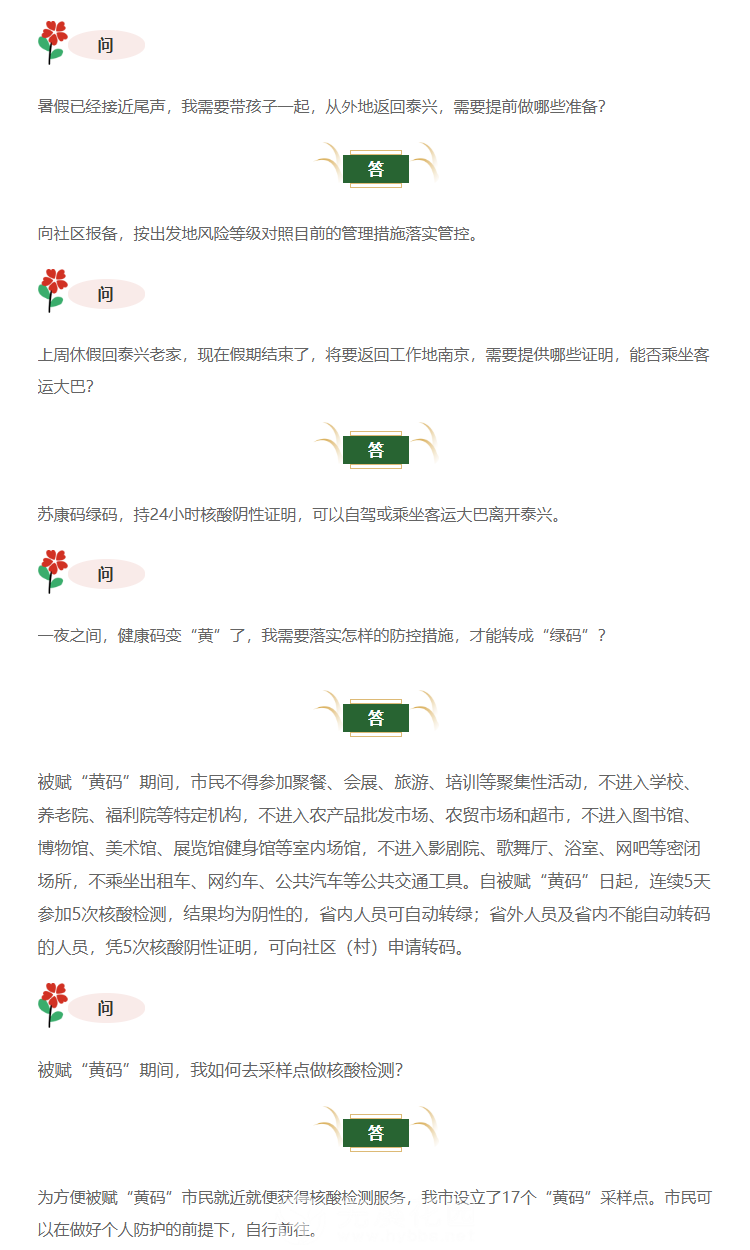 问

暑假已经接近尾声，我需要带孩子一起，从外地返回泰兴，需要提前做哪些准备？

答

向社区报备，按出发地风险等级对照目前的管理措施落实管控。

问

上周休假回泰兴老家，现在假期结束了，将要返回工作地南京，需要提供哪些证明，能否乘坐客运大巴？

答

苏康码绿码，持24小时核酸阴性证明，可以自驾或乘坐客运大巴离开泰兴。

问

一夜之间，健康码变“黄”了，我需要落实怎样的防控措施，才能转成“绿码”？

答

被赋“黄码”期间，市民不得参加聚餐、会展、旅游、培训等聚集性活动，不进入学校、养老院、福利院等特定机构，不进入农产品批发市场、农贸市场和超市，不进入图书馆、博物馆、美术馆、展览馆健身馆等室内场馆，不进入影剧院、歌舞厅、浴室、网吧等密闭场所，不乘坐出租车、网约车、公共汽车等公共交通工具。自被赋“黄码”日起，连续5天参加5次核酸检测，结果均为阴性的，省内人员可自动转绿；省外人员及省内不能自动转码的人员，凭5次核酸阴性证明，可向社区（村）申请转码。

问

被赋“黄码”期间，我如何去采样点做核酸检测？

答

为方便被赋“黄码”市民就近就便获得核酸检测服务，我市设立了17个“黄码”采样点。市民可以在做好个人防护的前提下，自行前往。